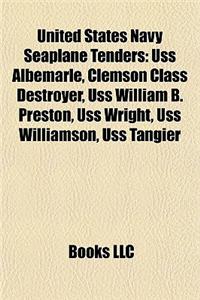 United States Navy Seaplane Tenders: Uss Albemarle, Clemson Class Destroyer, Uss William B. Preston, Uss Wright, Uss Williamson, Uss Tangier

Books LLC